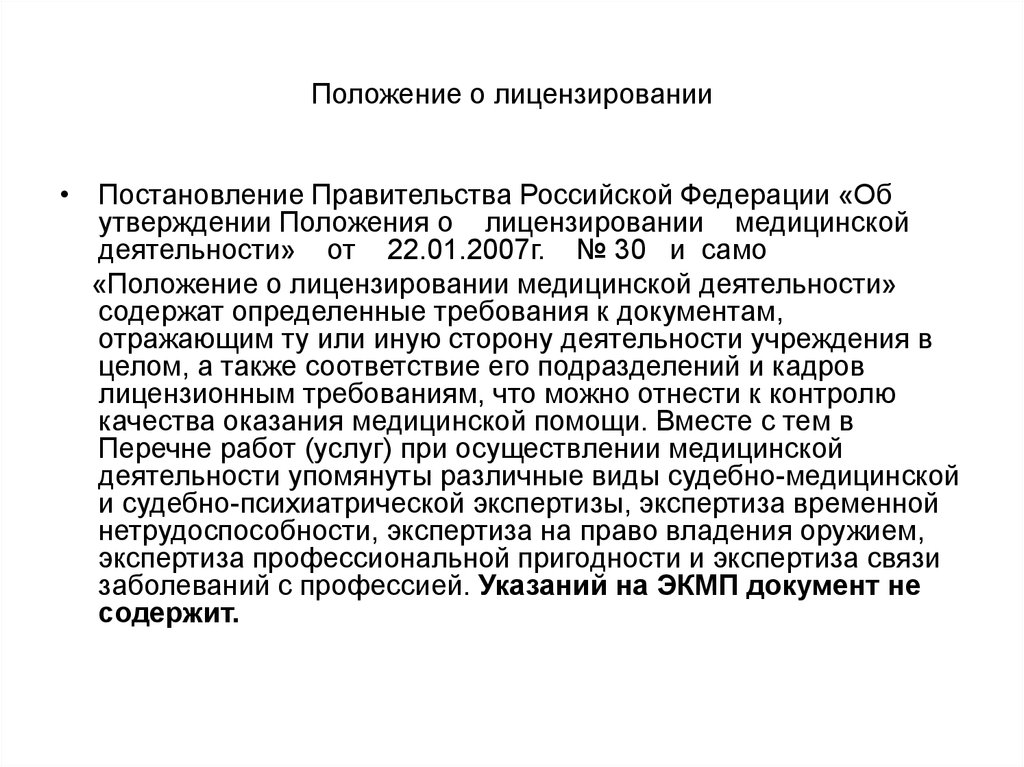 Положение о лицензировании

• Постановление Правительства Российской Федерации «Об утверждении Положения о лицензировании медицинской деятельности» от 22.01.2007г. № 30 и само

«Положение о лицензировании медицинской деятельности» содержат определенные требования к документам, отражающим ту или иную сторону деятельности учреждения в целом, а также соответствие его подразделений и кадров лицензионным требованиям, что можно отнести к контролю качества оказания медицинской помощи. Вместе с тем в Перечне работ (услуг) при осуществлении медицинской деятельности упомянуты различные виды судебно-медицинской и судебно-психиатрической экспертизы, экспертиза временной нетрудоспособности, экспертиза на право владения оружием, экспертиза профессиональной пригодности и экспертиза связи заболеваний с профессией. Указаний на ЭКМП документ не содержит.